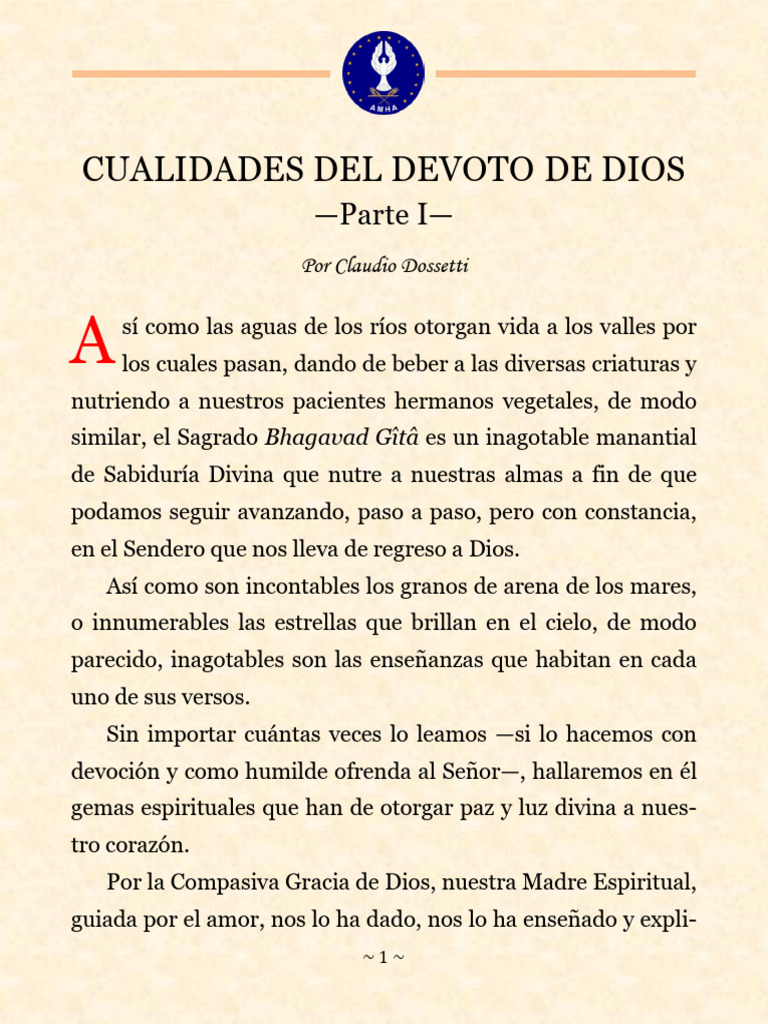 AMHA

CUALIDADES DEL DEVOTO DE DIOS
—Parte I—

Por Claudio Dossetti

Así como las aguas de los ríos otorgan vida a los valles por los cuales pasan, dando de beber a las diversas criaturas y nutriendo a nuestros pacientes hermanos vegetales, de modo similar, el Sagrado Bhagavad Gîtâ es un inagotable manantial de Sabiduría Divina que nutre a nuestras almas a fin de que podamos seguir avanzando, paso a paso, pero con constancia, en el Sendero que nos lleva de regreso a Dios.

Así como son incontables los granos de arena de los mares, o innumerables las estrellas que brillan en el cielo, de modo parecido, inagotables son las enseñanzas que habitan en cada uno de sus versos.

Sin importar cuántas veces lo leamos —si lo hacemos con devoción y como humilde ofrenda al Señor—, hallaremos en él gemas espirituales que han de otorgar paz y luz divina a nuestro corazón.

Por la Compasiva Gracia de Dios, nuestra Madre Espiritual, guiada por el amor, nos lo ha dado, nos lo ha enseñado y expli-

~ 1 ~